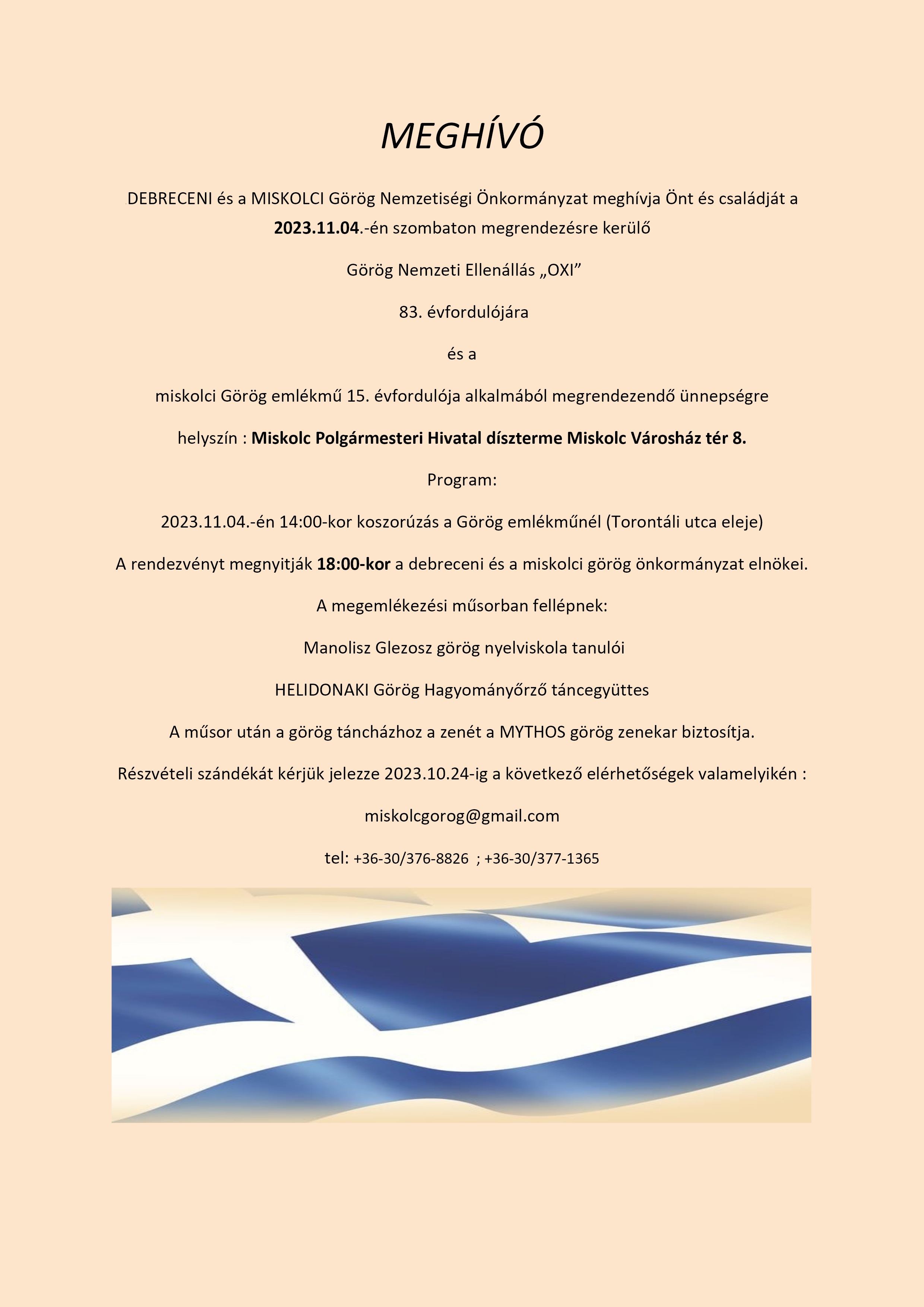 MEGHÍVÓ

DEBRECENI és a MISKOLCI Görög Nemzetiségi Önkormányzat meghívja Önt és családját a 2023.11.04.-én szombaton megrendezésre kerülő

Görög Nemzeti Ellenállás „OXI”

83. évfordulójára

és a

miskolci Görög emlékmű 15. évfordulója alkalmából megrendezendő ünnepségre

helyszín : Miskolc Polgármesteri Hivatal díszterme Miskolc Városház tér 8.

Program:

2023.11.04.-én 14:00-kor koszorúzás a Görög emlékműnél (Torontáli utca eleje)

A rendezvényt megnyitják 18:00-kor a debreceni és a miskolci görög önkormányzat elnökei.

A megemlékezési műsorban fellépnek:

Manolisz Glezosz görög nyelviskola tanulói

HELIDONAKI Görög Hagyományőrző táncegyüttes

A műsor után a görög táncházhoz a zenét a MYTHOS görög zenekar biztosítja.

Részvételi szándékát kérjük jelezze 2023.10.24-ig a következő elérhetőségek valamelyikén :

miskolcgorog@gmail.com

tel: +36-30/376-8826 ; +36-30/377-1365